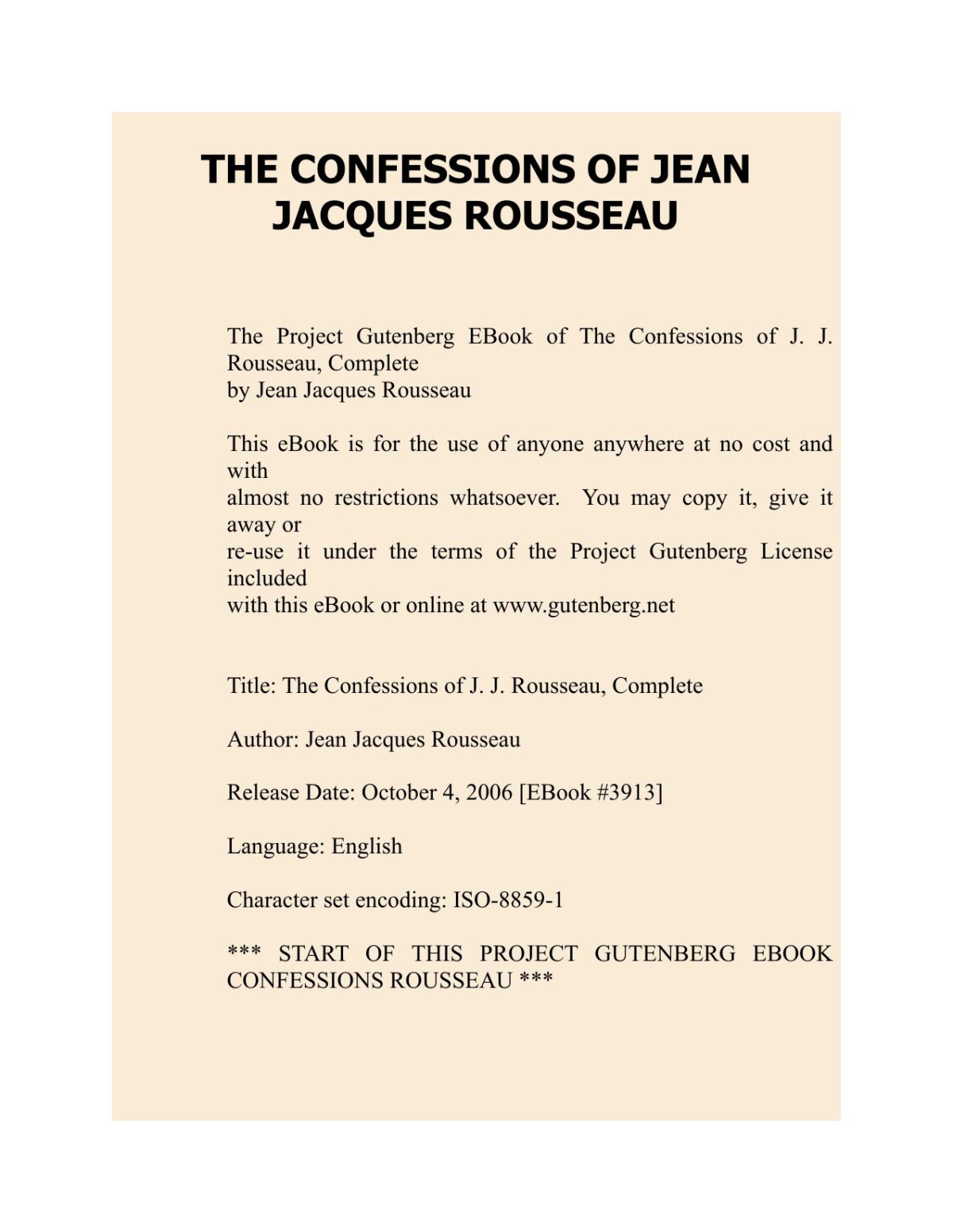 THE CONFESSIONS OF JEAN JACQUES ROUSSEAU

The Project Gutenberg EBook of The Confessions of J. J. Rousseau, Complete
by Jean Jacques Rousseau

This eBook is for the use of anyone anywhere at no cost and with
almost no restrictions whatsoever. You may copy it, give it away or
re-use it under the terms of the Project Gutenberg License included
with this eBook or online at www.gutenberg.net

Title: The Confessions of J. J. Rousseau, Complete

Author: Jean Jacques Rousseau

Release Date: October 4, 2006 [EBook #3913]

Language: English

Character set encoding: ISO-8859-1

*** START OF THIS PROJECT GUTENBERG EBOOK CONFESSIONS ROUSSEAU ***